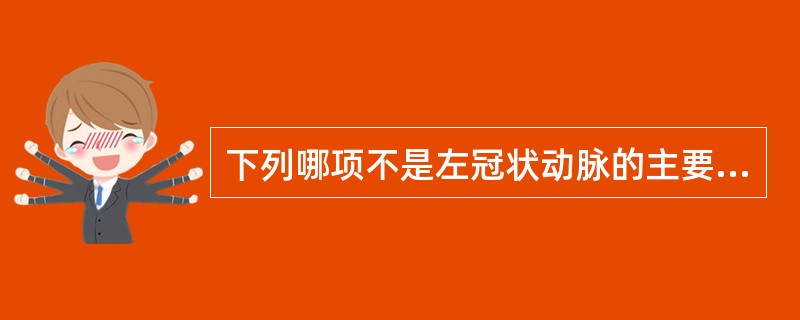 下列哪项不是左冠状动脉的主要...